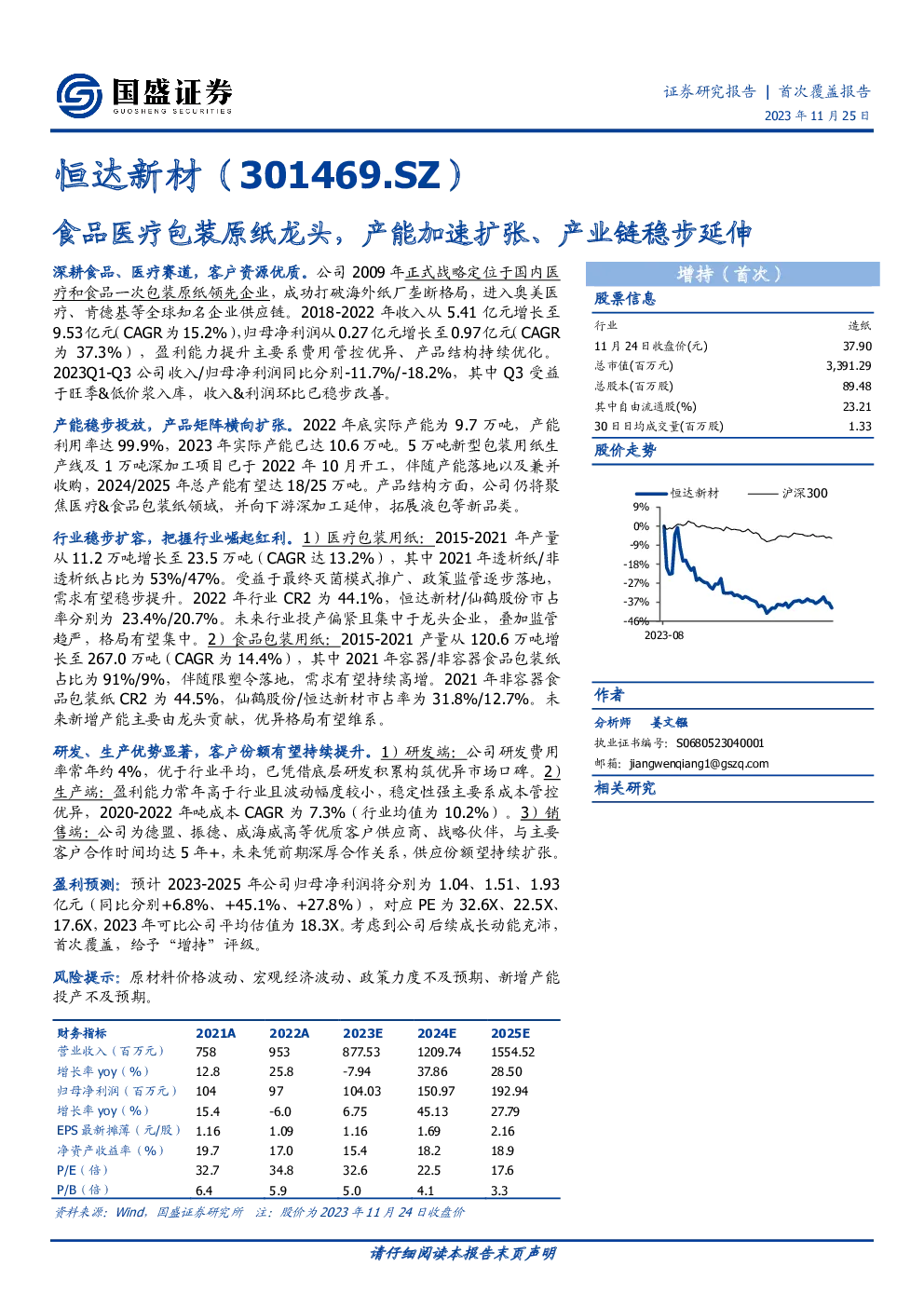 国盛证券
GUOSHENG SECURITIES

证券研究报告 | 首次覆盖报告
2023 年 11 月 25 日

恒达新材（301469.SZ）

食品医疗包装原纸龙头，产能加速扩张、产业链稳步延伸

深耕食品、医疗赛道，客户资源优质。公司 2009 年正式战略定位于国内医疗和食品一次包装原纸领先企业，成功打破海外纸厂垄断格局，进入奥美医疗、肯德基等全球知名企业供应链。2018-2022 年收入从 5.41 亿元增长至 9.53 亿元(CAGR 为 15.2%)，归母净利润从 0.27 亿元增长至 0.97 亿元(CAGR 为 37.3%)，盈利能力提升主要系费用管控优异、产品结构持续优化。2023Q1-Q3 公司收入/归母净利润同比分别-11.7%/-18.2%，其中 Q3 受益于旺季&低价浆入库，收入&利润环比已稳步改善。

产能稳步投放，产品矩阵横向扩张。2022 年底实际产能为 9.7 万吨，产能利用率达 99.9%，2023 年实际产能已达 10.6 万吨。5 万吨新型包装用纸生产线及 1 万吨深加工项目已于 2022 年 10 月开工，伴随产能落地以及兼并收购，2024/2025 年总产能有望达 18/25 万吨。产品结构方面，公司仍将聚焦医疗&食品包装纸领域，并向下游深加工延伸，拓展液包等新品类。

行业稳步扩容，把握行业崛起红利。1）医疗包装用纸：2015-2021 年产量从 11.2 万吨增长至 23.5 万吨（CAGR 达 13.2%），其中 2021 年透析纸/非透析纸占比为 53%/47%。受益于最终灭菌模式推广、政策监管逐步落地，需求有望稳步提升。2022 年行业 CR2 为 44.1%，恒达新材/仙鹤股份市占率分别为 23.4%/20.7%。未来行业投产偏紧且集中于龙头企业，叠加监管趋严，格局有望集中。2）食品包装用纸：2015-2021 产量从 120.6 万吨增长至 267.0 万吨（CAGR 为 14.4%），其中 2021 年容器/非容器食品包装纸占比为 91%/9%，伴随限塑令落地，需求有望持续高增。2021 年非容器食品包装纸 CR2 为 44.5%，仙鹤股份/恒达新材市占率为 31.8%/12.7%。未来新增产能主要由龙头贡献，优异格局有望维系。

研发、生产优势显著，客户份额有望持续提升。1）研发端：公司研发费用率常年约 4%，优于行业平均，已凭借底层研发积累构筑优异市场口碑。2）生产端：盈利能力常年高于行业且波动幅度较小，稳定性强主要系成本管控优异，2020-2022 年吨成本 CAGR 为 7.3%（行业均值为 10.2%）。3）销售端：公司为德盟、振德、威海威高等优质客户供应商、战略伙伴，与主要客户合作时间均达 5 年+，未来凭前期深厚合作关系，供应份额望持续扩张。

盈利预测：预计 2023-2025 年公司归母净利润将分别为 1.04、1.51、1.93 亿元（同比分别+6.8%、+45.1%、+27.8%），对应 PE 为 32.6X、22.5X、17.6X，2023 年可比公司平均估值为 18.3X。考虑到公司后续成长动能充沛，首次覆盖，给予“增持”评级。

风险提示：原材料价格波动、宏观经济波动、政策力度不及预期、新增产能投产不及预期。

| 财务指标 | 2021A | 2022A | 2023E | 2024E | 2025E |
|---|---|---|---|---|---|
| 营业收入（百万元） | 758 | 953 | 877.53 | 1209.74 | 1554.52 |
| 增长率 yoy（%） | 12.8 | 25.8 | -7.94 | 37.86 | 28.50 |
| 归母净利润（百万元） | 104 | 97 | 104.03 | 150.97 | 192.94 |
| 增长率 yoy（%） | 15.4 | -6.0 | 6.75 | 45.13 | 27.79 |
| EPS 最新摊薄（元/股） | 1.16 | 1.09 | 1.16 | 1.69 | 2.16 |
| 净资产收益率（%） | 19.7 | 17.0 | 15.4 | 18.2 | 18.9 |
| P/E（倍） | 32.7 | 34.8 | 32.6 | 22.5 | 17.6 |
| P/B（倍） | 6.4 | 5.9 | 5.0 | 4.1 | 3.3 |

资料来源：Wind，国盛证券研究所 注：股价为 2023 年 11 月 24 日收盘价

增持（首次）

股票信息

| 行业 | 造纸 |
|---|---|
| 11 月 24 日收盘价(元) | 37.90 |
| 总市值(百万元) | 3,391.29 |
| 总股本(百万股) | 89.48 |
| 其中自由流通股(%) | 23.21 |
| 30 日日均成交量(百万股) | 1.33 |

股价走势

恒达新材 沪深300
9%
0%
-9%
-18%
-27%
-37%
-46%
2023-08

作者

分析师 姜文镪
执业证书编号：S0680523040001
邮箱：jiangwenqiang1@gszq.com

相关研究

请仔细阅读本报告末页声明